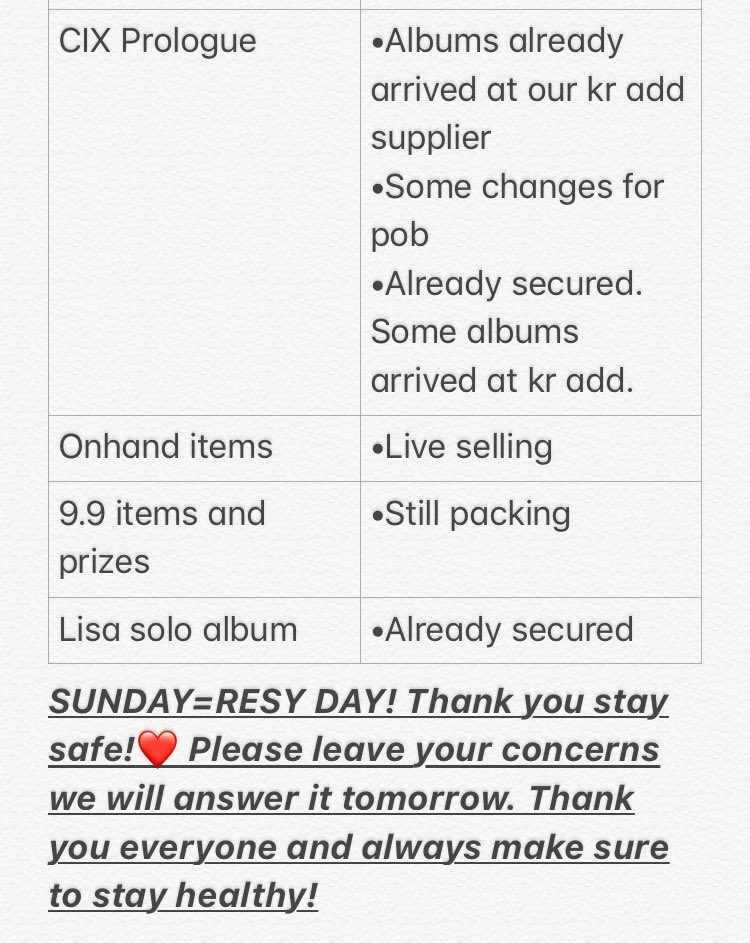 | | |
|---|---|
| CIX Prologue | •Albums already arrived at our kr add supplier •Some changes for pob •Already secured. Some albums arrived at kr add. |
| Onhand items | •Live selling |
| 9.9 items and prizes | •Still packing |
| Lisa solo album | •Already secured |

SUNDAY=RESY DAY! Thank you stay safe!❤️ Please leave your concerns we will answer it tomorrow. Thank you everyone and always make sure to stay healthy!